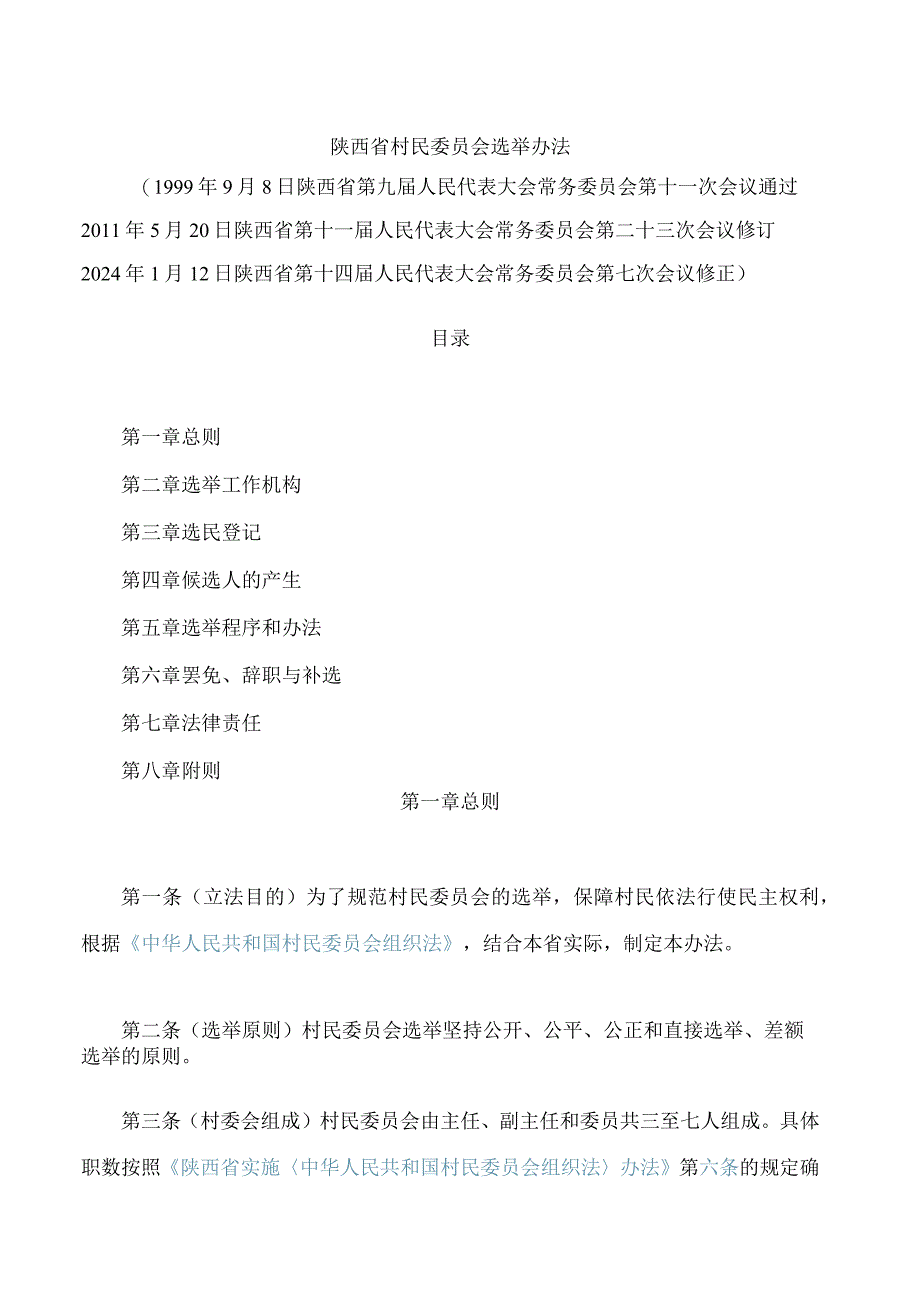 陕西省村民委员会选举办法

（1999年9月8日陕西省第九届人民代表大会常务委员会第十一次会议通过 2011年5月20日陕西省第十一届人民代表大会常务委员会第二十三次会议修订 2024年1月12日陕西省第十四届人民代表大会常务委员会第七次会议修正）

目录

第一章总则

第二章选举工作机构

第三章选民登记

第四章候选人的产生

第五章选举程序和办法

第六章罢免、辞职与补选

第七章法律责任

第八章附则

第一章总则

第一条（立法目的）为了规范村民委员会的选举，保障村民依法行使民主权利，根据《中华人民共和国村民委员会组织法》，结合本省实际，制定本办法。

第二条（选举原则）村民委员会选举坚持公开、公平、公正和直接选举、差额选举的原则。

第三条（村委会组成）村民委员会由主任、副主任和委员共三至七人组成。具体职数按照《陕西省实施〈中华人民共和国村民委员会组织法〉办法》第六条的规定确